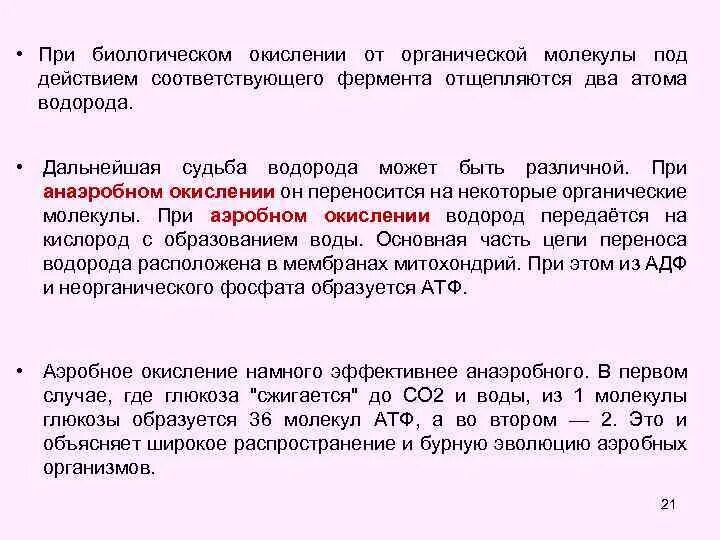 • При биологическом окислении от органической молекулы под действием соответствующего фермента отщепляются два атома водорода.

• Дальнейшая судьба водорода может быть различной. При анаэробном окислении он переносится на некоторые органические молекулы. При аэробном окислении водород передаётся на кислород с образованием воды. Основная часть цепи переноса водорода расположена в мембранах митохондрий. При этом из АДФ и неорганического фосфата образуется АТФ.

• Аэробное окисление намного эффективнее анаэробного. В первом случае, где глюкоза "сжигается" до СО2 и воды, из 1 молекулы глюкозы образуется 36 молекул АТФ, а во втором — 2. Это и объясняет широкое распространение и бурную эволюцию аэробных организмов.

21